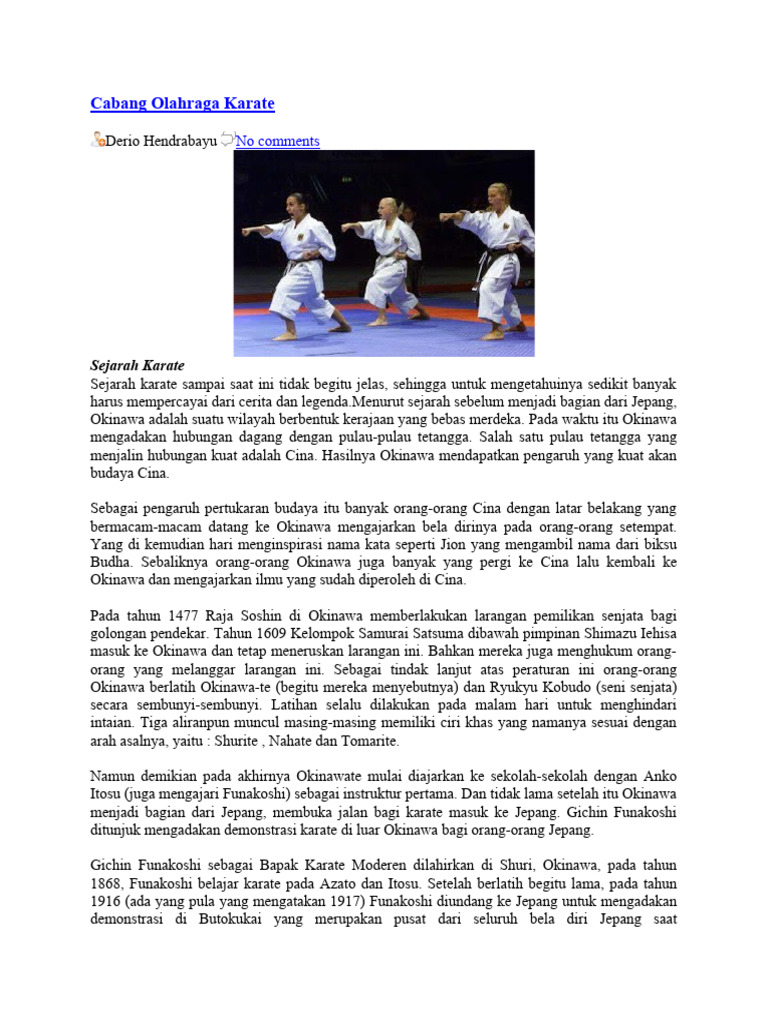 Cabang Olahraga Karate

Derio Hendrabayu No comments

Sejarah Karate
Sejarah karate sampai saat ini tidak begitu jelas, sehingga untuk mengetahuinya sedikit banyak harus mempercayai dari cerita dan legenda.Menurut sejarah sebelum menjadi bagian dari Jepang, Okinawa adalah suatu wilayah berbentuk kerajaan yang bebas merdeka. Pada waktu itu Okinawa mengadakan hubungan dagang dengan pulau-pulau tetangga. Salah satu pulau tetangga yang menjalin hubungan kuat adalah Cina. Hasilnya Okinawa mendapatkan pengaruh yang kuat akan budaya Cina.

Sebagai pengaruh pertukaran budaya itu banyak orang-orang Cina dengan latar belakang yang bermacam-macam datang ke Okinawa mengajarkan bela dirinya pada orang-orang setempat. Yang di kemudian hari menginspirasi nama kata seperti Jion yang mengambil nama dari biksu Budha. Sebaliknya orang-orang Okinawa juga banyak yang pergi ke Cina lalu kembali ke Okinawa dan mengajarkan ilmu yang sudah diperoleh di Cina.

Pada tahun 1477 Raja Soshin di Okinawa memberlakukan larangan pemilikan senjata bagi golongan pendekar. Tahun 1609 Kelompok Samurai Satsuma dibawah pimpinan Shimazu Iehisa masuk ke Okinawa dan tetap meneruskan larangan ini. Bahkan mereka juga menghukum orang-orang yang melanggar larangan ini. Sebagai tindak lanjut atas peraturan ini orang-orang Okinawa berlatih Okinawa-te (begitu mereka menyebutnya) dan Ryukyu Kobudo (seni senjata) secara sembunyi-sembunyi. Latihan selalu dilakukan pada malam hari untuk menghindari intaian. Tiga aliranpun muncul masing-masing memiliki ciri khas yang namanya sesuai dengan arah asalnya, yaitu : Shurite , Nahate dan Tomarite.

Namun demikian pada akhirnya Okinawate mulai diajarkan ke sekolah-sekolah dengan Anko Itosu (juga mengajari Funakoshi) sebagai instruktur pertama. Dan tidak lama setelah itu Okinawa menjadi bagian dari Jepang, membuka jalan bagi karate masuk ke Jepang. Gichin Funakoshi ditunjuk mengadakan demonstrasi karate di luar Okinawa bagi orang-orang Jepang.

Gichin Funakoshi sebagai Bapak Karate Moderen dilahirkan di Shuri, Okinawa, pada tahun 1868, Funakoshi belajar karate pada Azato dan Itosu. Setelah berlatih begitu lama, pada tahun 1916 (ada yang pula yang mengatakan 1917) Funakoshi diundang ke Jepang untuk mengadakan demonstrasi di Butokukai yang merupakan pusat dari seluruh bela diri Jepang saat